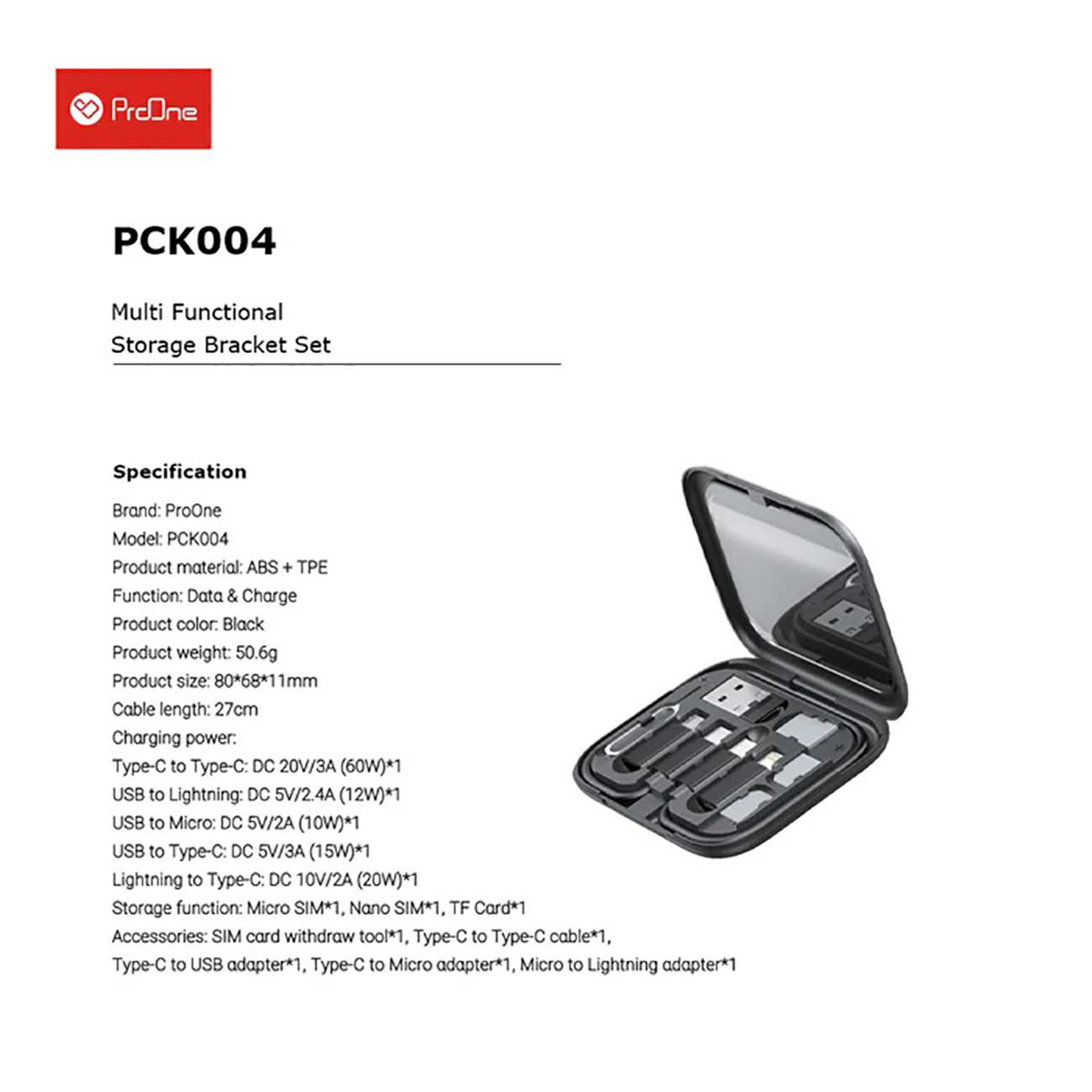 ProOne

PCK004

Multi Functional
Storage Bracket Set

Specification

Brand: ProOne
Model: PCK004
Product material: ABS + TPE
Function: Data & Charge
Product color: Black
Product weight: 50.6g
Product size: 80*68*11mm
Cable length: 27cm
Charging power:
Type-C to Type-C: DC 20V/3A (60W)*1
USB to Lightning: DC 5V/2.4A (12W)*1
USB to Micro: DC 5V/2A (10W)*1
USB to Type-C: DC 5V/3A (15W)*1
Lightning to Type-C: DC 10V/2A (20W)*1
Storage function: Micro SIM*1, Nano SIM*1, TF Card*1
Accessories: SIM card withdraw tool*1, Type-C to Type-C cable*1, Type-C to USB adapter*1, Type-C to Micro adapter*1, Micro to Lightning adapter*1